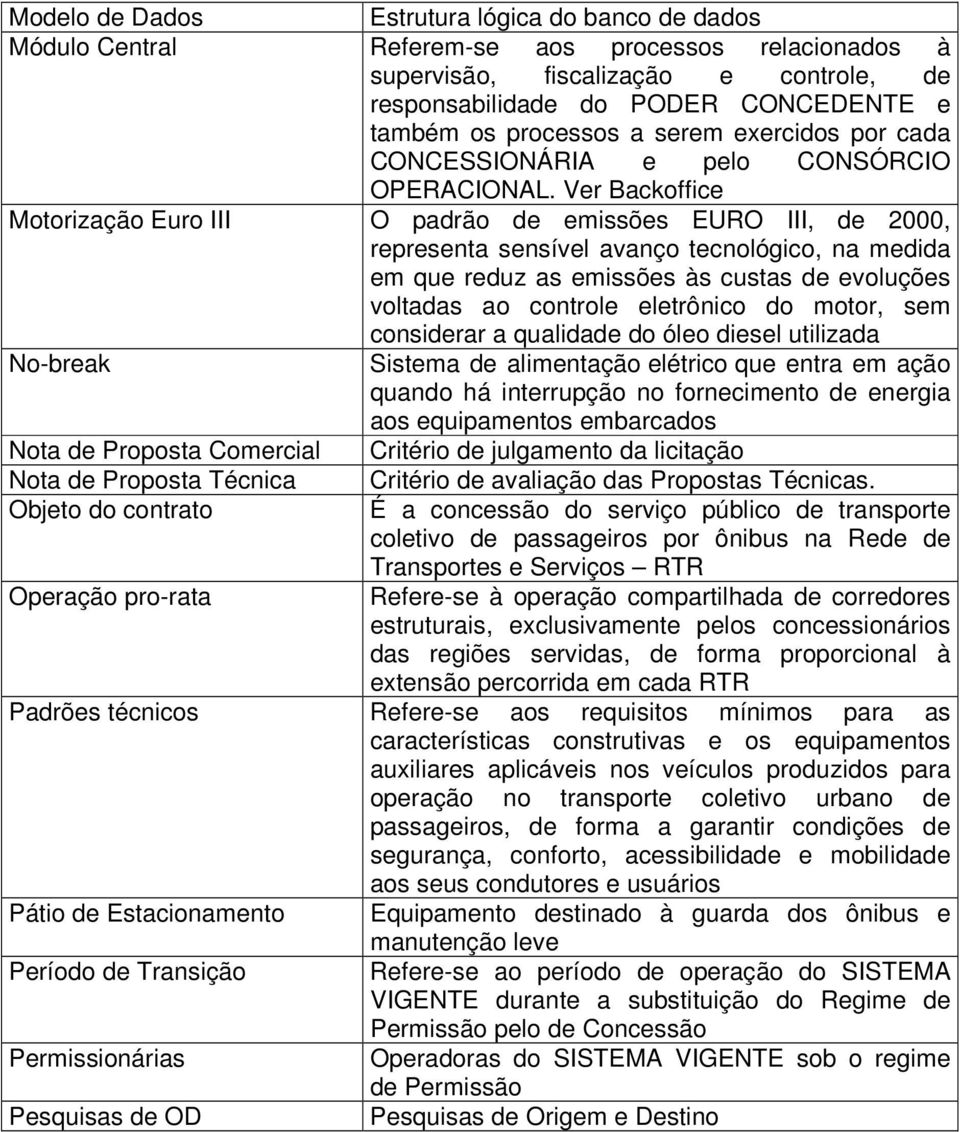 | | |
|---|---|
| Modelo de Dados | Estrutura lógica do banco de dados |
| Módulo Central | Referem-se aos processos relacionados à supervisão, fiscalização e controle, de responsabilidade do PODER CONCEDENTE e também os processos a serem exercidos por cada CONCESSIONÁRIA e pelo CONSÓRCIO OPERACIONAL. Ver Backoffice |
| Motorização Euro III | O padrão de emissões EURO III, de 2000, representa sensível avanço tecnológico, na medida em que reduz as emissões às custas de evoluções voltadas ao controle eletrônico do motor, sem considerar a qualidade do óleo diesel utilizada |
| No-break | Sistema de alimentação elétrico que entra em ação quando há interrupção no fornecimento de energia aos equipamentos embarcados |
| Nota de Proposta Comercial | Critério de julgamento da licitação |
| Nota de Proposta Técnica | Critério de avaliação das Propostas Técnicas. |
| Objeto do contrato | É a concessão do serviço público de transporte coletivo de passageiros por ônibus na Rede de Transportes e Serviços – RTR |
| Operação pro-rata | Refere-se à operação compartilhada de corredores estruturais, exclusivamente pelos concessionários das regiões servidas, de forma proporcional à extensão percorrida em cada RTR |
| Padrões técnicos | Refere-se aos requisitos mínimos para as características construtivas e os equipamentos auxiliares aplicáveis nos veículos produzidos para operação no transporte coletivo urbano de passageiros, de forma a garantir condições de segurança, conforto, acessibilidade e mobilidade aos seus condutores e usuários |
| Pátio de Estacionamento | Equipamento destinado à guarda dos ônibus e manutenção leve |
| Período de Transição | Refere-se ao período de operação do SISTEMA VIGENTE durante a substituição do Regime de Permissão pelo de Concessão |
| Permissionárias | Operadoras do SISTEMA VIGENTE sob o regime de Permissão |
| Pesquisas de OD | Pesquisas de Origem e Destino |